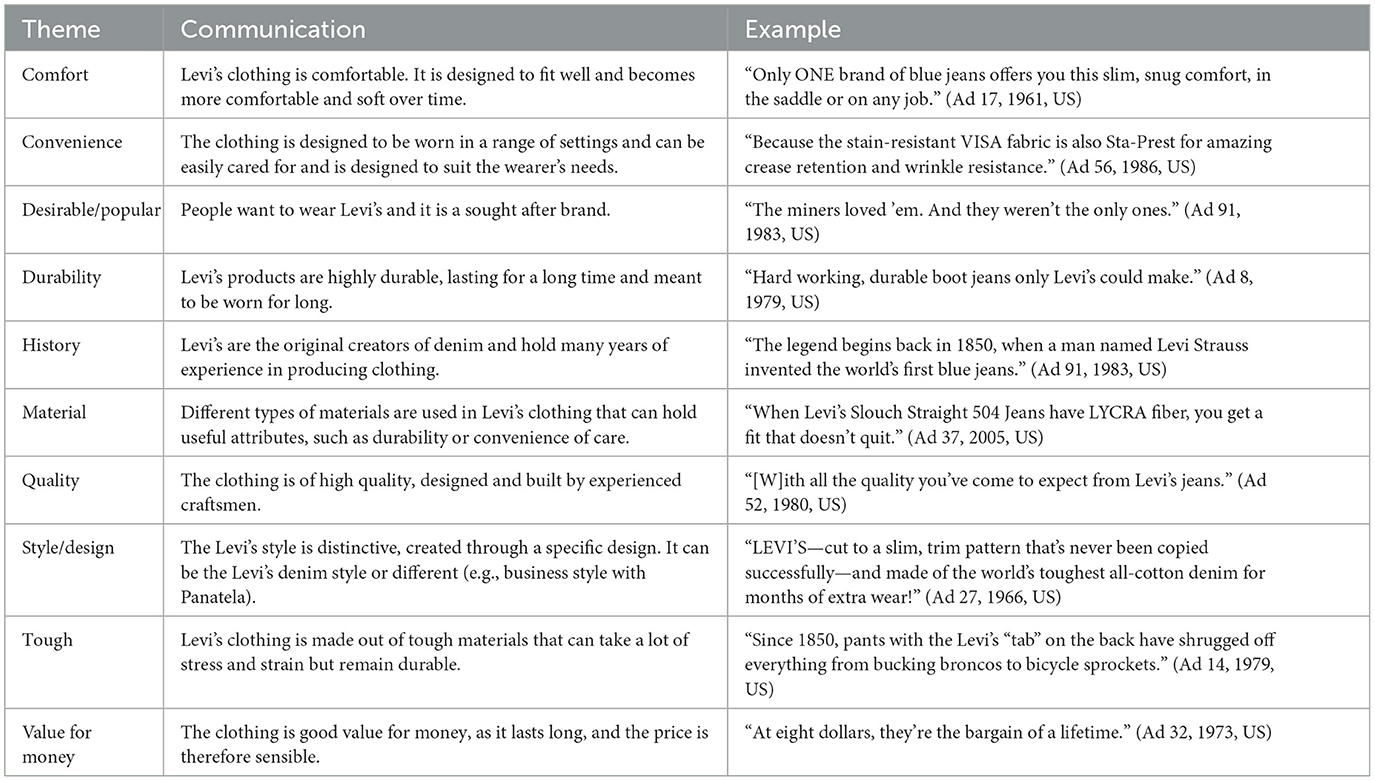 | Theme | Communication | Example |
|---|---|---|
| Comfort | Levi's clothing is comfortable. It is designed to fit well and becomes more comfortable and soft over time. | "Only ONE brand of blue jeans offers you this slim, snug comfort, in the saddle or on any job." (Ad 17, 1961, US) |
| Convenience | The clothing is designed to be worn in a range of settings and can be easily cared for and is designed to suit the wearer's needs. | "Because the stain-resistant VISA fabric is also Sta-Prest for amazing crease retention and wrinkle resistance." (Ad 56, 1986, US) |
| Desirable/popular | People want to wear Levi's and it is a sought after brand. | "The miners loved 'em. And they weren't the only ones." (Ad 91, 1983, US) |
| Durability | Levi's products are highly durable, lasting for a long time and meant to be worn for long. | "Hard working, durable boot jeans only Levi's could make." (Ad 8, 1979, US) |
| History | Levi's are the original creators of denim and hold many years of experience in producing clothing. | "The legend begins back in 1850, when a man named Levi Strauss invented the world's first blue jeans." (Ad 91, 1983, US) |
| Material | Different types of materials are used in Levi's clothing that can hold useful attributes, such as durability or convenience of care. | "When Levi's Slouch Straight 504 Jeans have LYCRA fiber, you get a fit that doesn't quit." (Ad 37, 2005, US) |
| Quality | The clothing is of high quality, designed and built by experienced craftsmen. | "[W]ith all the quality you've come to expect from Levi's jeans." (Ad 52, 1980, US) |
| Style/design | The Levi's style is distinctive, created through a specific design. It can be the Levi's denim style or different (e.g., business style with Panatela). | "LEVI'S—cut to a slim, trim pattern that's never been copied successfully—and made of the world's toughest all-cotton denim for months of extra wear!" (Ad 27, 1966, US) |
| Tough | Levi's clothing is made out of tough materials that can take a lot of stress and strain but remain durable. | "Since 1850, pants with the Levi's "tab" on the back have shrugged off everything from bucking broncos to bicycle sprockets." (Ad 14, 1979, US) |
| Value for money | The clothing is good value for money, as it lasts long, and the price is therefore sensible. | "At eight dollars, they're the bargain of a lifetime." (Ad 32, 1973, US) |